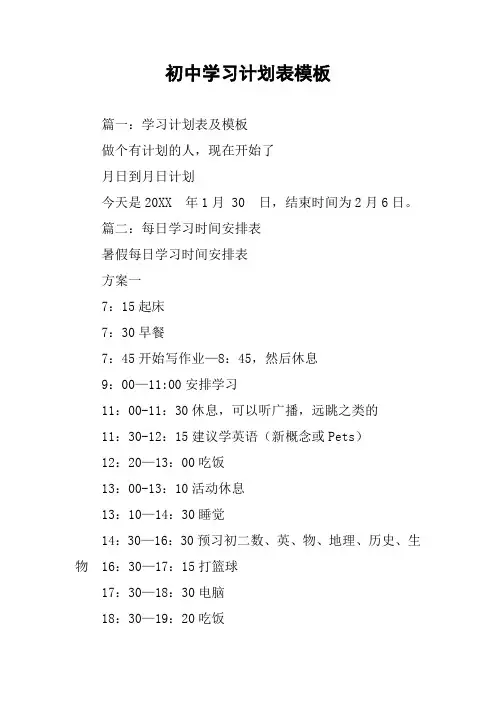 初中学习计划表模板

篇一：学习计划表及模板

做个有计划的人，现在开始了

月日到月日计划

今天是20XX 年1月 30 日，结束时间为2月6日。

篇二：每日学习时间安排表

暑假每日学习时间安排表

方案一

7：15起床

7：30早餐

7：45开始写作业—8：45，然后休息

9：00—11:00安排学习

11：00-11：30休息，可以听广播，远眺之类的

11：30-12：15建议学英语（新概念或Pets）

12：20—13：00吃饭

13：00-13：10活动休息

13：10—14：30睡觉

14：30—16：30预习初二数、英、物、地理、历史、生物 16：30—17：15打篮球

17：30—18：30电脑

18：30—19：20吃饭